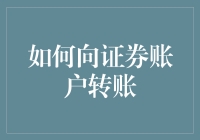 如何向证券账户转账